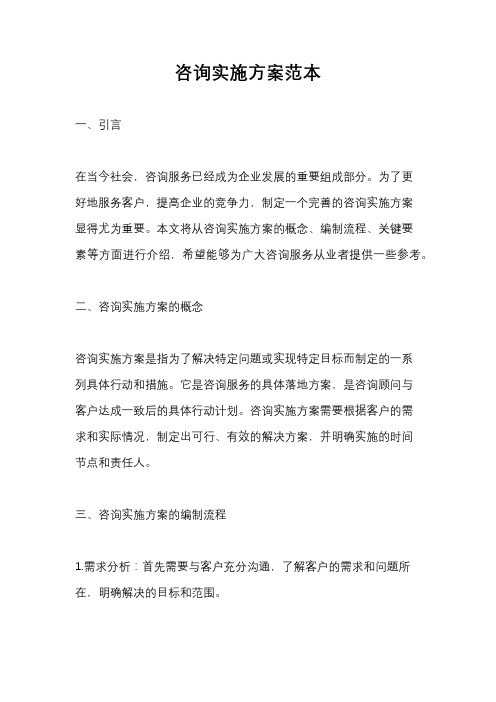 咨询实施方案范本

一、引言

在当今社会，咨询服务已经成为企业发展的重要组成部分。为了更好地服务客户，提高企业的竞争力，制定一个完善的咨询实施方案显得尤为重要。本文将从咨询实施方案的概念、编制流程、关键要素等方面进行介绍，希望能够为广大咨询服务从业者提供一些参考。

二、咨询实施方案的概念

咨询实施方案是指为了解决特定问题或实现特定目标而制定的一系列具体行动和措施。它是咨询服务的具体落地方案，是咨询顾问与客户达成一致后的具体行动计划。咨询实施方案需要根据客户的需求和实际情况，制定出可行、有效的解决方案，并明确实施的时间节点和责任人。

三、咨询实施方案的编制流程

1.需求分析：首先需要与客户充分沟通，了解客户的需求和问题所在，明确解决的目标和范围。